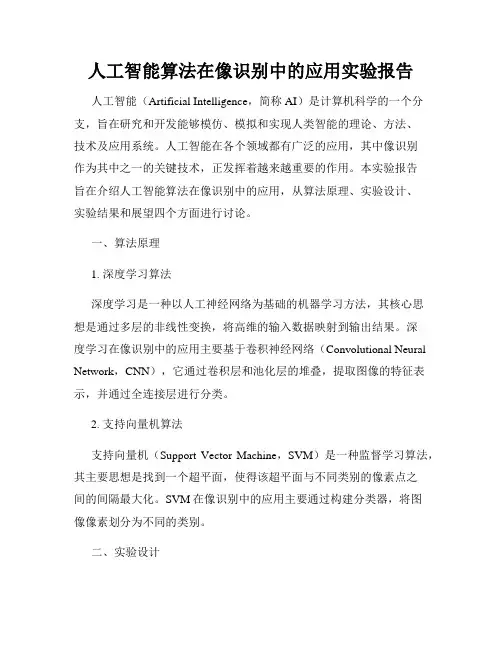 人工智能算法在像识别中的应用实验报告

人工智能（Artificial Intelligence，简称 AI）是计算机科学的一个分支，旨在研究和开发能够模仿、模拟和实现人类智能的理论、方法、技术及应用系统。人工智能在各个领域都有广泛的应用，其中像识别作为其中之一的关键技术，正发挥着越来越重要的作用。本实验报告旨在介绍人工智能算法在像识别中的应用，从算法原理、实验设计、实验结果和展望四个方面进行讨论。

一、算法原理

1. 深度学习算法

深度学习是一种以人工神经网络为基础的机器学习方法，其核心思想是通过多层的非线性变换，将高维的输入数据映射到输出结果。深度学习在像识别中的应用主要基于卷积神经网络（Convolutional Neural Network，CNN），它通过卷积层和池化层的堆叠，提取图像的特征表示，并通过全连接层进行分类。

2. 支持向量机算法

支持向量机（Support Vector Machine，SVM）是一种监督学习算法，其主要思想是找到一个超平面，使得该超平面与不同类别的像素点之间的间隔最大化。SVM 在像识别中的应用主要通过构建分类器，将图像像素划分为不同的类别。

二、实验设计